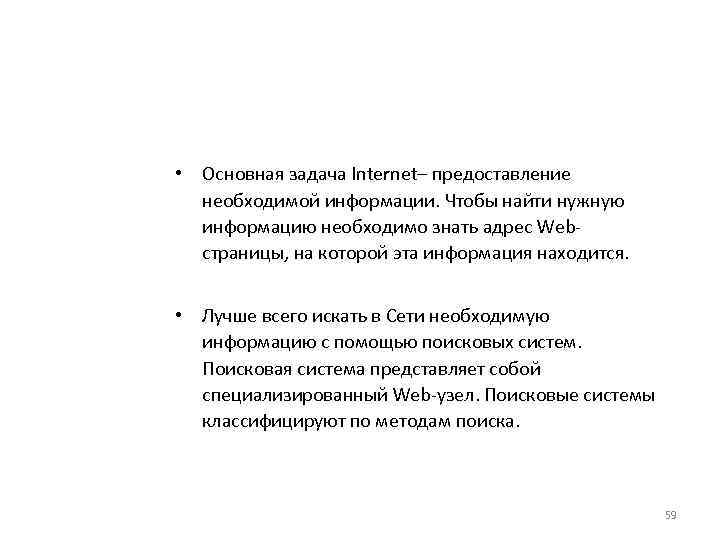 • Основная задача Internet– предоставление необходимой информации. Чтобы найти нужную информацию необходимо знать адрес Web-страницы, на которой эта информация находится.

• Лучше всего искать в Сети необходимую информацию с помощью поисковых систем. Поисковая система представляет собой специализированный Web-узел. Поисковые системы классифицируют по методам поиска.

59